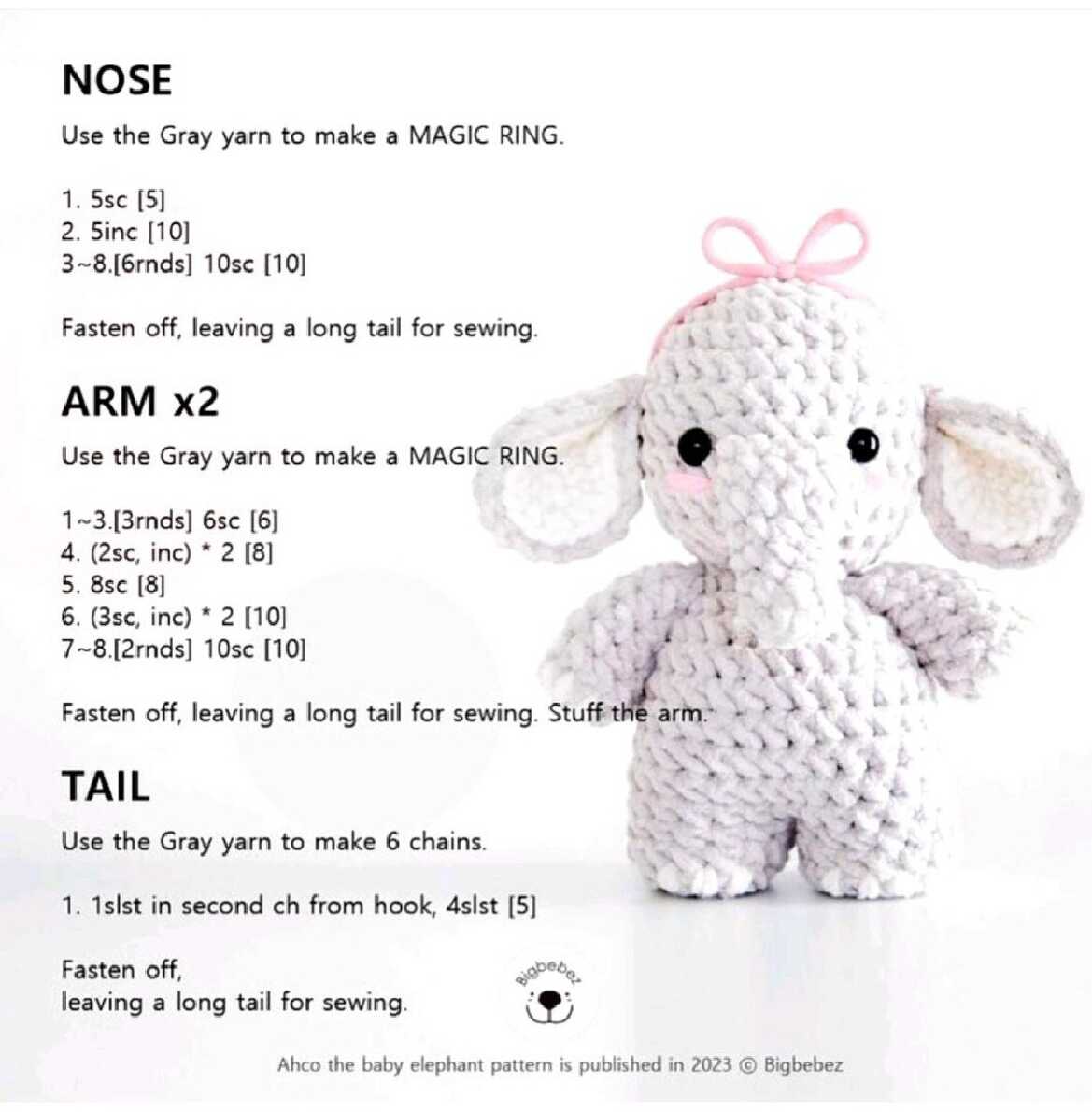 NOSE

Use the Gray yarn to make a MAGIC RING.

1. 5sc [5]
2. 5inc [10]
3~8.[6rnds] 10sc [10]

Fasten off, leaving a long tail for sewing.

ARM x2

Use the Gray yarn to make a MAGIC RING.

1~3.[3rnds] 6sc [6]
4. (2sc, inc) * 2 [8]
5. 8sc [8]
6. (3sc, inc) * 2 [10]
7~8.[2rnds] 10sc [10]

Fasten off, leaving a long tail for sewing. Stuff the arm.

TAIL

Use the Gray yarn to make 6 chains.

1. 1slst in second ch from hook, 4slst [5]

Fasten off,
leaving a long tail for sewing.

Bigbebez

Ahco the baby elephant pattern is published in 2023 © Bigbebez